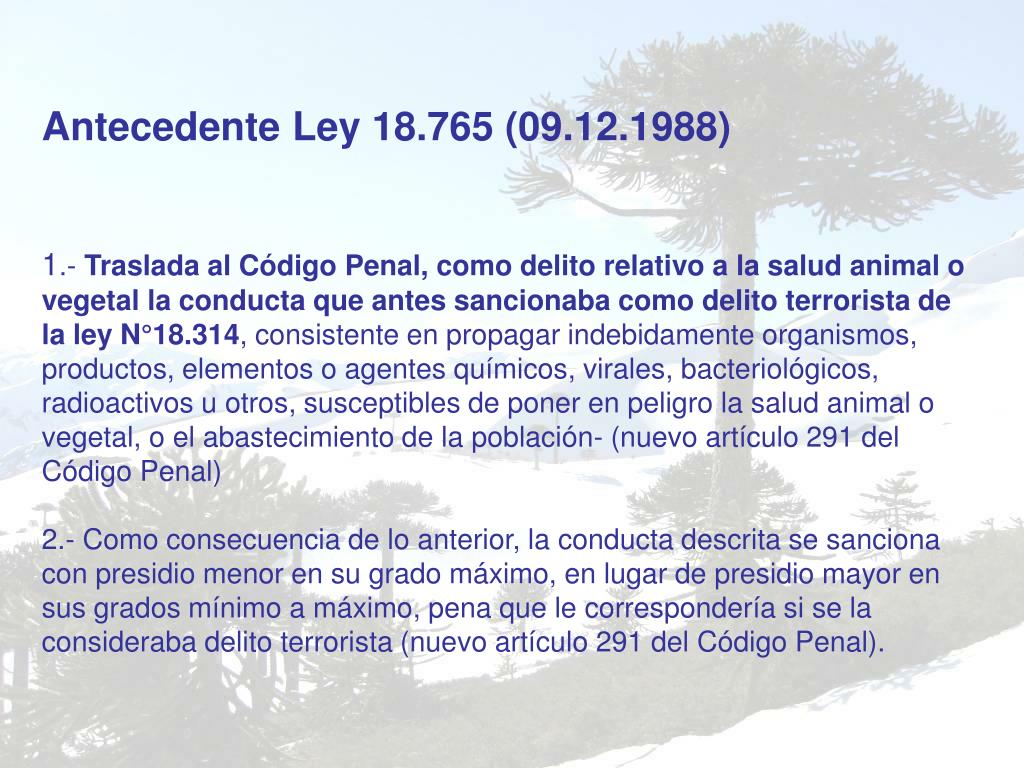 Antecedente Ley 18.765 (09.12.1988)

1.- Traslada al Código Penal, como delito relativo a la salud animal o vegetal la conducta que antes sancionaba como delito terrorista de la ley N°18.314, consistente en propagar indebidamente organismos, productos, elementos o agentes químicos, virales, bacteriológicos, radioactivos u otros, susceptibles de poner en peligro la salud animal o vegetal, o el abastecimiento de la población- (nuevo artículo 291 del Código Penal)

2.- Como consecuencia de lo anterior, la conducta descrita se sanciona con presidio menor en su grado máximo, en lugar de presidio mayor en sus grados mínimo a máximo, pena que le correspondería si se la consideraba delito terrorista (nuevo artículo 291 del Código Penal).